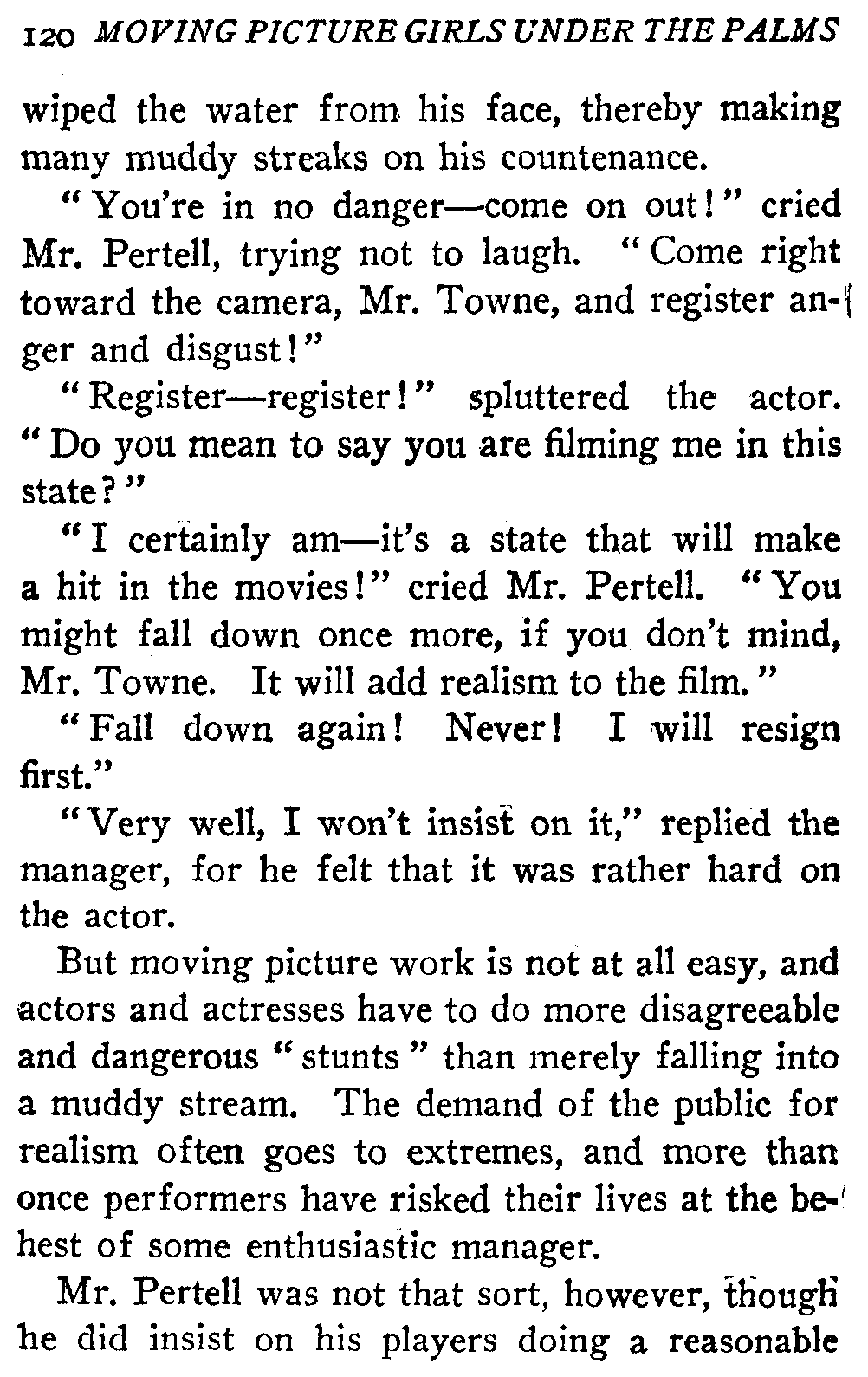 120 MOVING PICTURE GIRLS UNDER THE PALMS

wiped the water from his face, thereby making many muddy streaks on his countenance.

"You're in no danger—come on out!" cried Mr. Pertell, trying not to laugh. "Come right toward the camera, Mr. Towne, and register anger and disgust!"

"Register—register!" spluttered the actor. "Do you mean to say you are filming me in this state?"

"I certainly am—it's a state that will make a hit in the movies!" cried Mr. Pertell. "You might fall down once more, if you don't mind, Mr. Towne. It will add realism to the film."

"Fall down again! Never! I will resign first."

"Very well, I won't insist on it," replied the manager, for he felt that it was rather hard on the actor.

But moving picture work is not at all easy, and actors and actresses have to do more disagreeable and dangerous "stunts" than merely falling into a muddy stream. The demand of the public for realism often goes to extremes, and more than once performers have risked their lives at the behest of some enthusiastic manager.

Mr. Pertell was not that sort, however, though he did insist on his players doing a reasonable